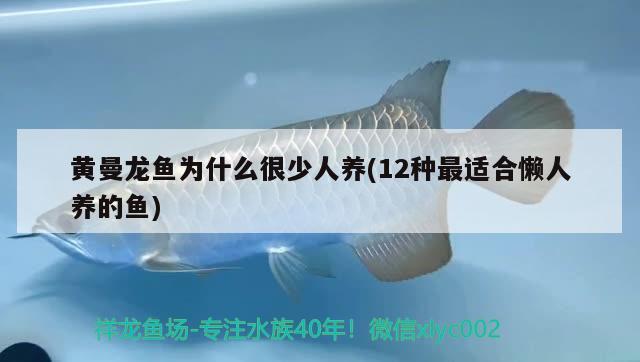 黄曼龙鱼为什么很少人养(12种最适合懒人养的鱼)

祥龙鱼场-专注水族40年！微信xlyc002